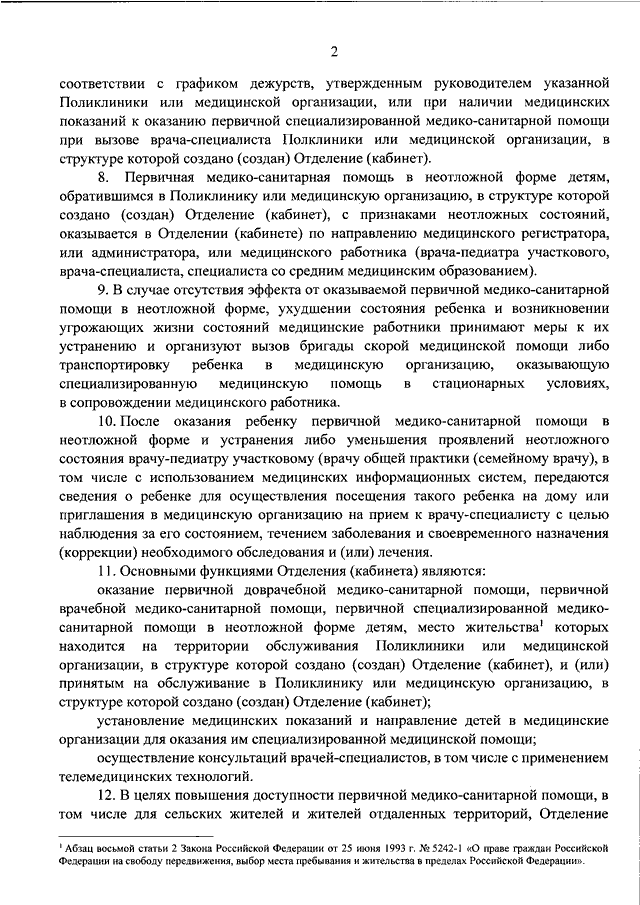 2

соответствии с графиком дежурств, утвержденным руководителем указанной Поликлиники или медицинской организации, или при наличии медицинских показаний к оказанию первичной специализированной медико-санитарной помощи при вызове врача-специалиста Полклиники или медицинской организации, в структуре которой создано (создан) Отделение (кабинет).

8. Первичная медико-санитарная помощь в неотложной форме детям, обратившимся в Поликлинику или медицинскую организацию, в структуре которой создано (создан) Отделение (кабинет), с признаками неотложных состояний, оказывается в Отделении (кабинете) по направлению медицинского регистратора, или администратора, или медицинского работника (врача-педиатра участкового, врача-специалиста, специалиста со средним медицинским образованием).

9. В случае отсутствия эффекта от оказываемой первичной медико-санитарной помощи в неотложной форме, ухудшении состояния ребенка и возникновении угрожающих жизни состояний медицинские работники принимают меры к их устранению и организуют вызов бригады скорой медицинской помощи либо транспортировку ребенка в медицинскую организацию, оказывающую специализированную медицинскую помощь в стационарных условиях, в сопровождении медицинского работника.

10. После оказания ребенку первичной медико-санитарной помощи в неотложной форме и устранения либо уменьшения проявлений неотложного состояния врачу-педиатру участковому (врачу общей практики (семейному врачу), в том числе с использованием медицинских информационных систем, передаются сведения о ребенке для осуществления посещения такого ребенка на дому или приглашения в медицинскую организацию на прием к врачу-специалисту с целью наблюдения за его состоянием, течением заболевания и своевременного назначения (коррекции) необходимого обследования и (или) лечения.

11. Основными функциями Отделения (кабинета) являются:

оказание первичной доврачебной медико-санитарной помощи, первичной врачебной медико-санитарной помощи, первичной специализированной медико-санитарной помощи в неотложной форме детям, место жительства$^1$ которых находится на территории обслуживания Поликлиники или медицинской организации, в структуре которой создано (создан) Отделение (кабинет), и (или) принятым на обслуживание в Поликлинику или медицинскую организацию, в структуре которой создано (создан) Отделение (кабинет);

установление медицинских показаний и направление детей в медицинские организации для оказания им специализированной медицинской помощи;

осуществление консультаций врачей-специалистов, в том числе с применением телемедицинских технологий.

12. В целях повышения доступности первичной медико-санитарной помощи, в том числе для сельских жителей и жителей отдаленных территорий, Отделение

$^1$ Абзац восьмой статьи 2 Закона Российской Федерации от 25 июня 1993 г. № 5242-1 «О праве граждан Российской Федерации на свободу передвижения, выбор места пребывания и жительства в пределах Российской Федерации».